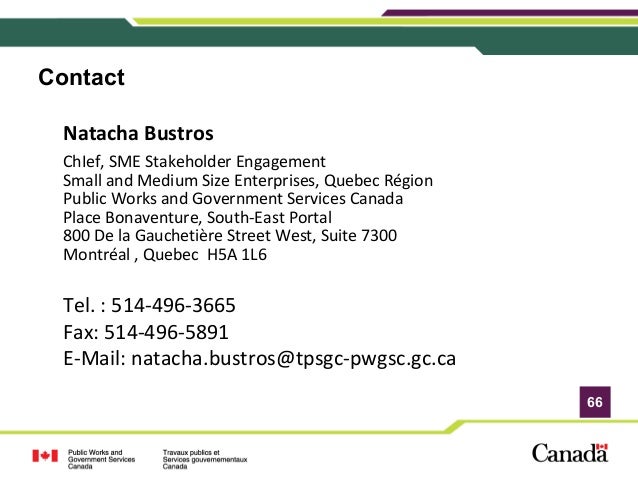 Contact

Natacha Bustros

ChIef, SME Stakeholder Engagement
Small and Medium Size Enterprises, Quebec Région
Public Works and Government Services Canada
Place Bonaventure, South-East Portal
800 De la Gauchetière Street West, Suite 7300
Montréal , Quebec H5A 1L6

Tel. : 514-496-3665
Fax: 514-496-5891
E-Mail: natacha.bustros@tpsgc-pwgsc.gc.ca

66

Public Works and Government Services Canada

Travaux publics et Services gouvernementaux Canada

Canada